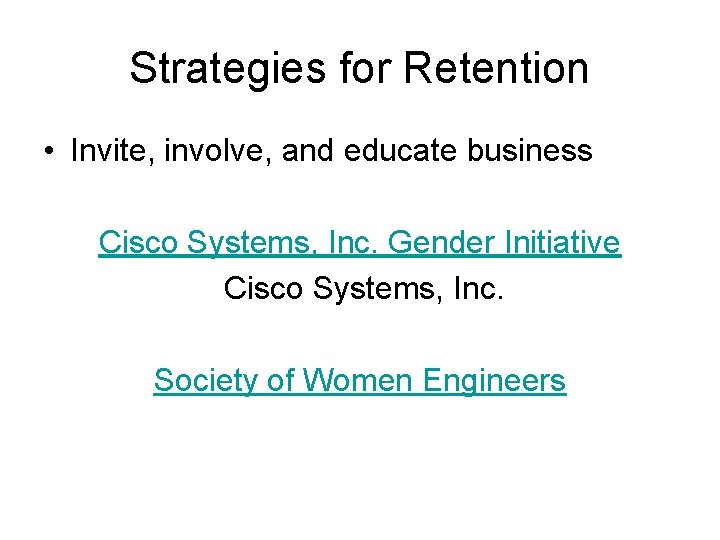 Strategies for Retention

• Invite, involve, and educate business

Cisco Systems, Inc. Gender Initiative
Cisco Systems, Inc.

Society of Women Engineers